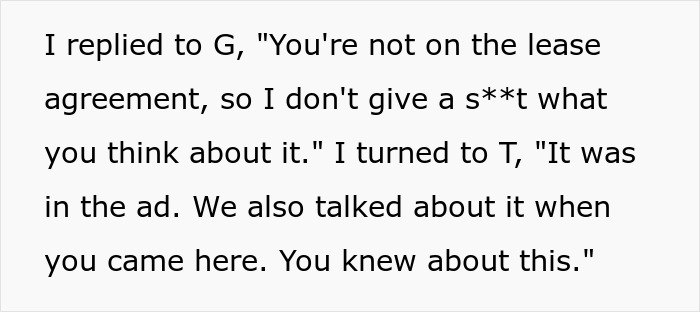 I replied to G, "You're not on the lease agreement, so I don't give a s**t what you think about it." I turned to T, "It was in the ad. We also talked about it when you came here. You knew about this."